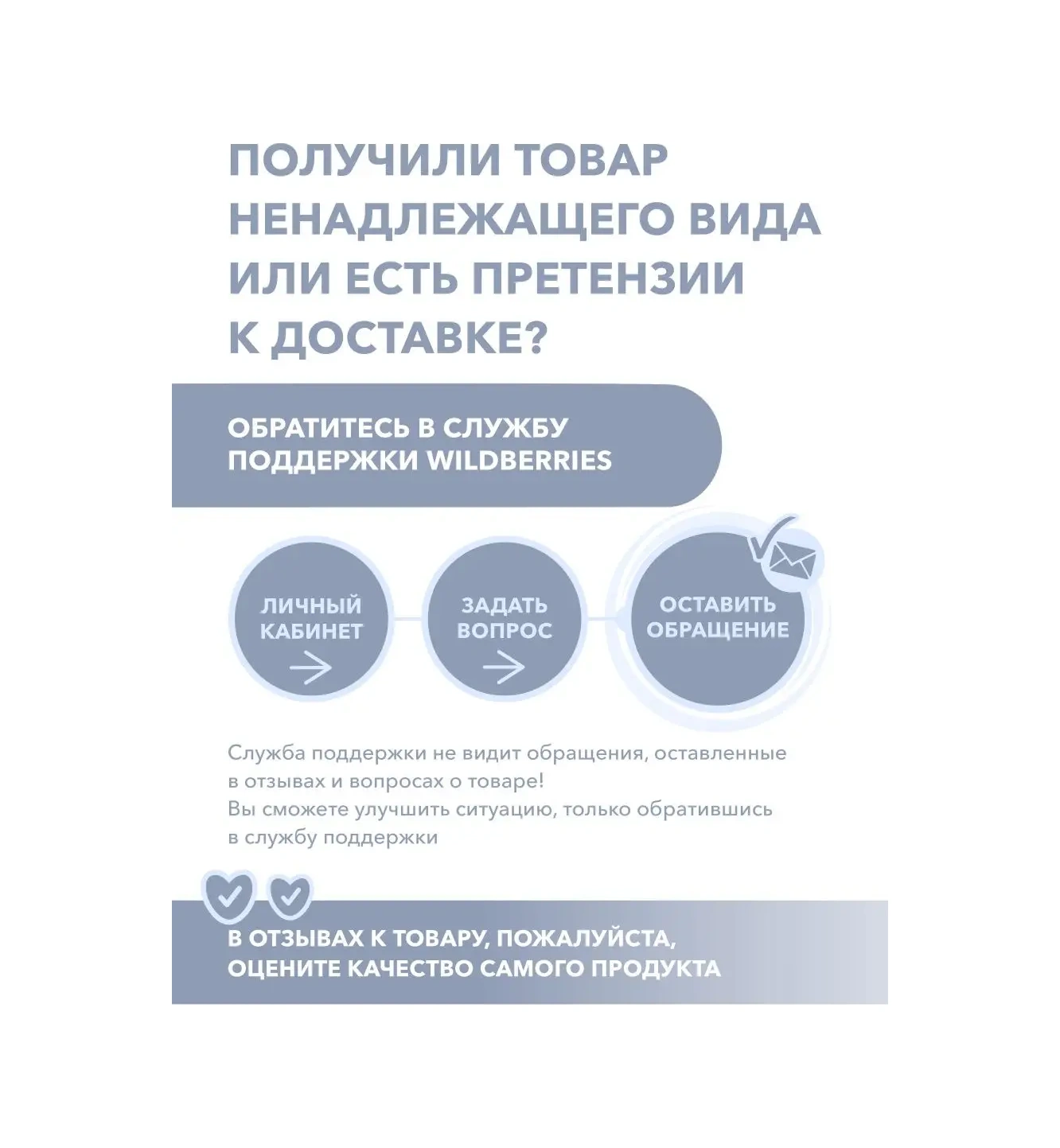 ПОЛУЧИЛИ ТОВАР НЕНАДЛЕЖАЩЕГО ВИДА ИЛИ ЕСТЬ ПРЕТЕНЗИИ К ДОСТАВКЕ?

ОБРАТИТЕСЬ В СЛУЖБУ ПОДДЕРЖКИ WILDBERRIES

ЛИЧНЫЙ КАБИНЕТ

ЗАДАТЬ ВОПРОС

ОСТАВИТЬ ОБРАЩЕНИЕ

Служба поддержки не видит обращения, оставленные в отзывах и вопросах о товаре!
Вы сможете улучшить ситуацию, только обратившись в службу поддержки

В ОТЗЫВАХ К ТОВАРУ, ПОЖАЛУЙСТА, ОЦЕНИТЕ КАЧЕСТВО САМОГО ПРОДУКТА